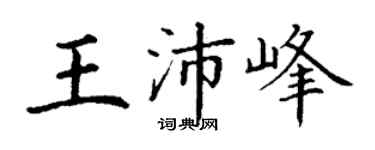 王沛峰
词典网